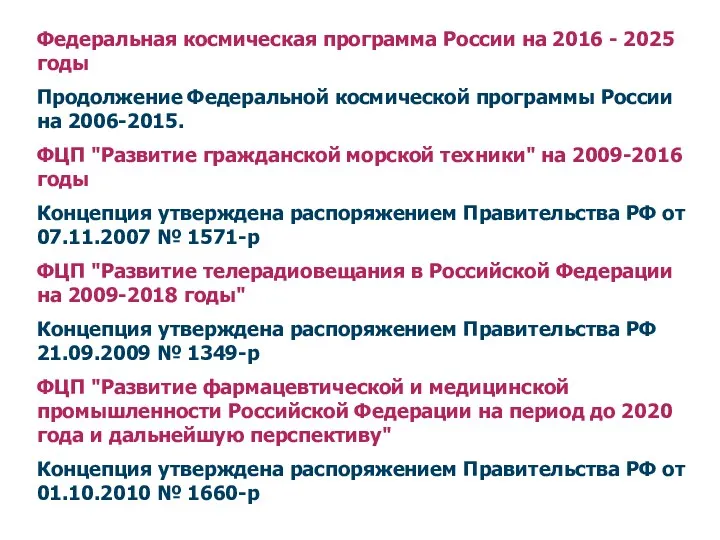 Федеральная космическая программа России на 2016 - 2025 годы

Продолжение Федеральной космической программы России на 2006-2015.

ФЦП "Развитие гражданской морской техники" на 2009-2016 годы

Концепция утверждена распоряжением Правительства РФ от 07.11.2007 № 1571-р

ФЦП "Развитие телерадиовещания в Российской Федерации на 2009-2018 годы"

Концепция утверждена распоряжением Правительства РФ 21.09.2009 № 1349-р

ФЦП "Развитие фармацевтической и медицинской промышленности Российской Федерации на период до 2020 года и дальнейшую перспективу"

Концепция утверждена распоряжением Правительства РФ от 01.10.2010 № 1660-р